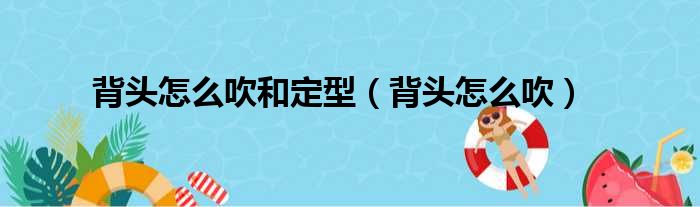 背头怎么吹和定型（背头怎么吹）